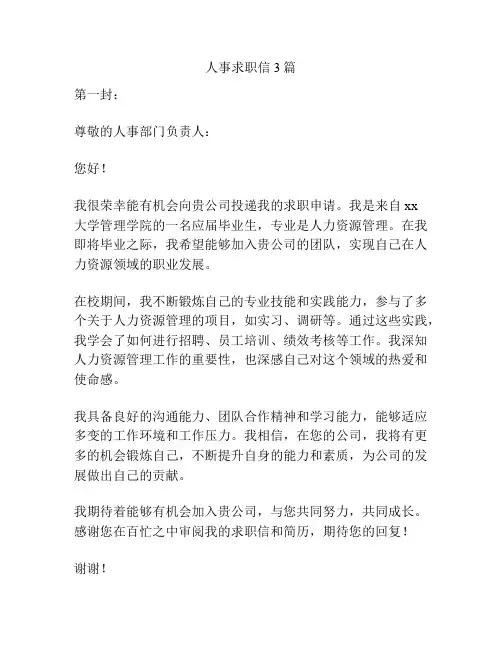 人事求职信 3 篇

第一封：

尊敬的人事部门负责人：

您好！

我很荣幸能有机会向贵公司投递我的求职申请。我是来自 xx 大学管理学院的一名应届毕业生，专业是人力资源管理。在我即将毕业之际，我希望能够加入贵公司的团队，实现自己在人力资源领域的职业发展。

在校期间，我不断锻炼自己的专业技能和实践能力，参与了多个关于人力资源管理的项目，如实习、调研等。通过这些实践，我学会了如何进行招聘、员工培训、绩效考核等工作。我深知人力资源管理工作的重要性，也深感自己对这个领域的热爱和使命感。

我具备良好的沟通能力、团队合作精神和学习能力，能够适应多变的工作环境和工作压力。我相信，在您的公司，我将有更多的机会锻炼自己，不断提升自身的能力和素质，为公司的发展做出自己的贡献。

我期待着能够有机会加入贵公司，与您共同努力，共同成长。感谢您在百忙之中审阅我的求职信和简历，期待您的回复！

谢谢！